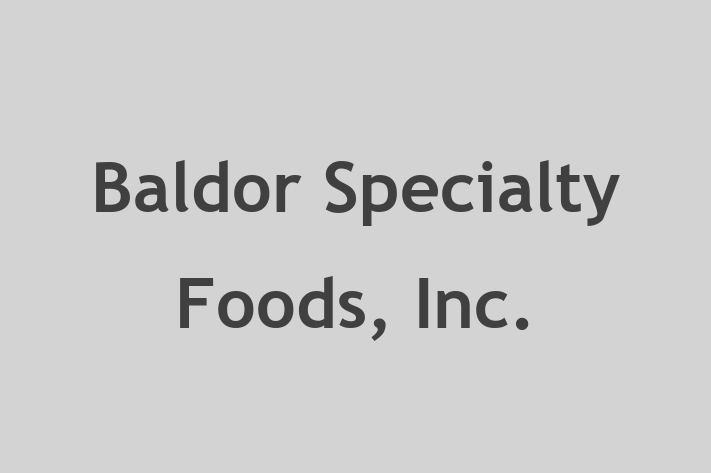 Baldor Specialty Foods, Inc.